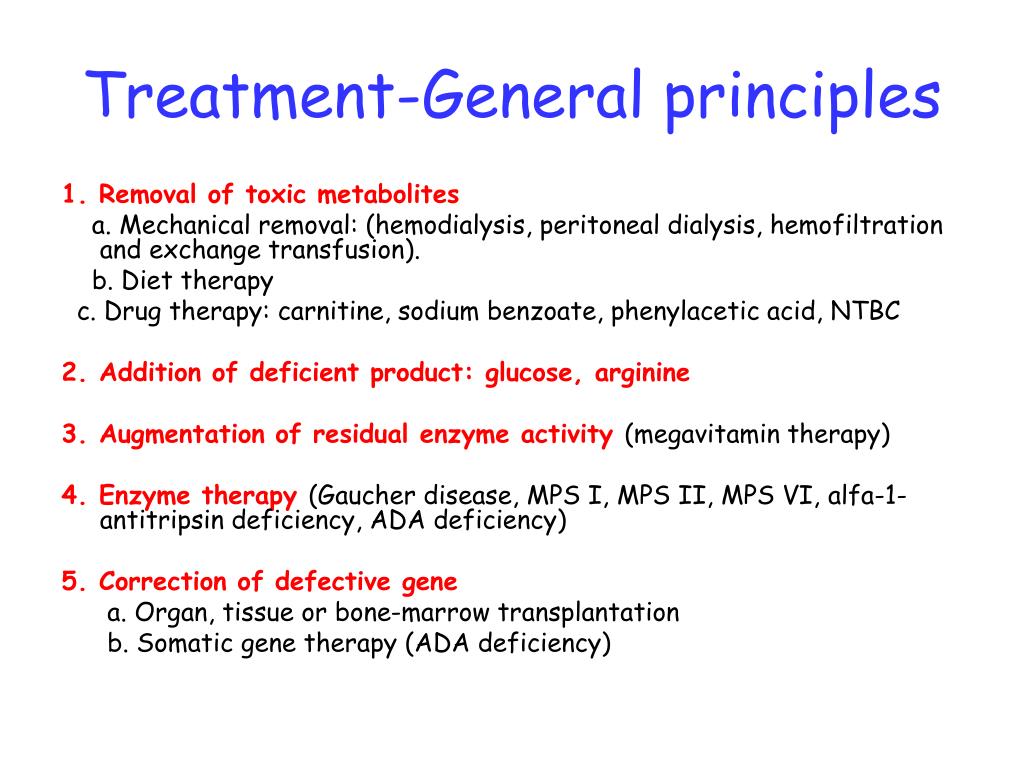 Treatment-General principles

1. Removal of toxic metabolites
a. Mechanical removal: (hemodialysis, peritoneal dialysis, hemofiltration and exchange transfusion).
b. Diet therapy
c. Drug therapy: carnitine, sodium benzoate, phenylacetic acid, NTBC

2. Addition of deficient product: glucose, arginine

3. Augmentation of residual enzyme activity (megavitamin therapy)

4. Enzyme therapy (Gaucher disease, MPS I, MPS II, MPS VI, alfa-1-antitripsin deficiency, ADA deficiency)

5. Correction of defective gene
a. Organ, tissue or bone-marrow transplantation
b. Somatic gene therapy (ADA deficiency)